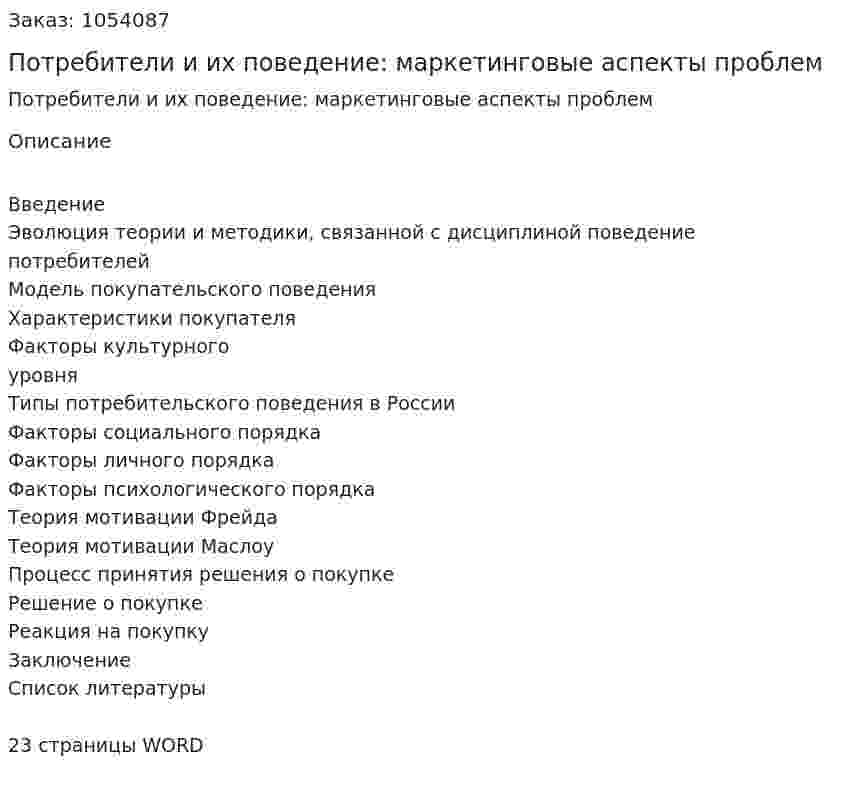 Заказ: 1054087

Потребители и их поведение: маркетинговые аспекты проблем

Потребители и их поведение: маркетинговые аспекты проблем

Описание

Введение
Эволюция теории и методики, связанной с дисциплиной поведение потребителей
Модель покупательского поведения
Характеристики покупателя
Факторы культурного
уровня
Типы потребительского поведения в России
Факторы социального порядка
Факторы личного порядка
Факторы психологического порядка
Теория мотивации Фрейда
Теория мотивации Маслоу
Процесс принятия решения о покупке
Решение о покупке
Реакция на покупку
Заключение
Список литературы

23 страницы WORD